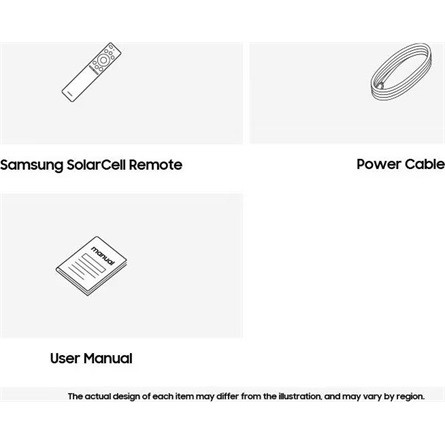 Samsung SolarCell Remote

Power Cable

manual

User Manual

The actual design of each item may differ from the illustration, and may vary by region.